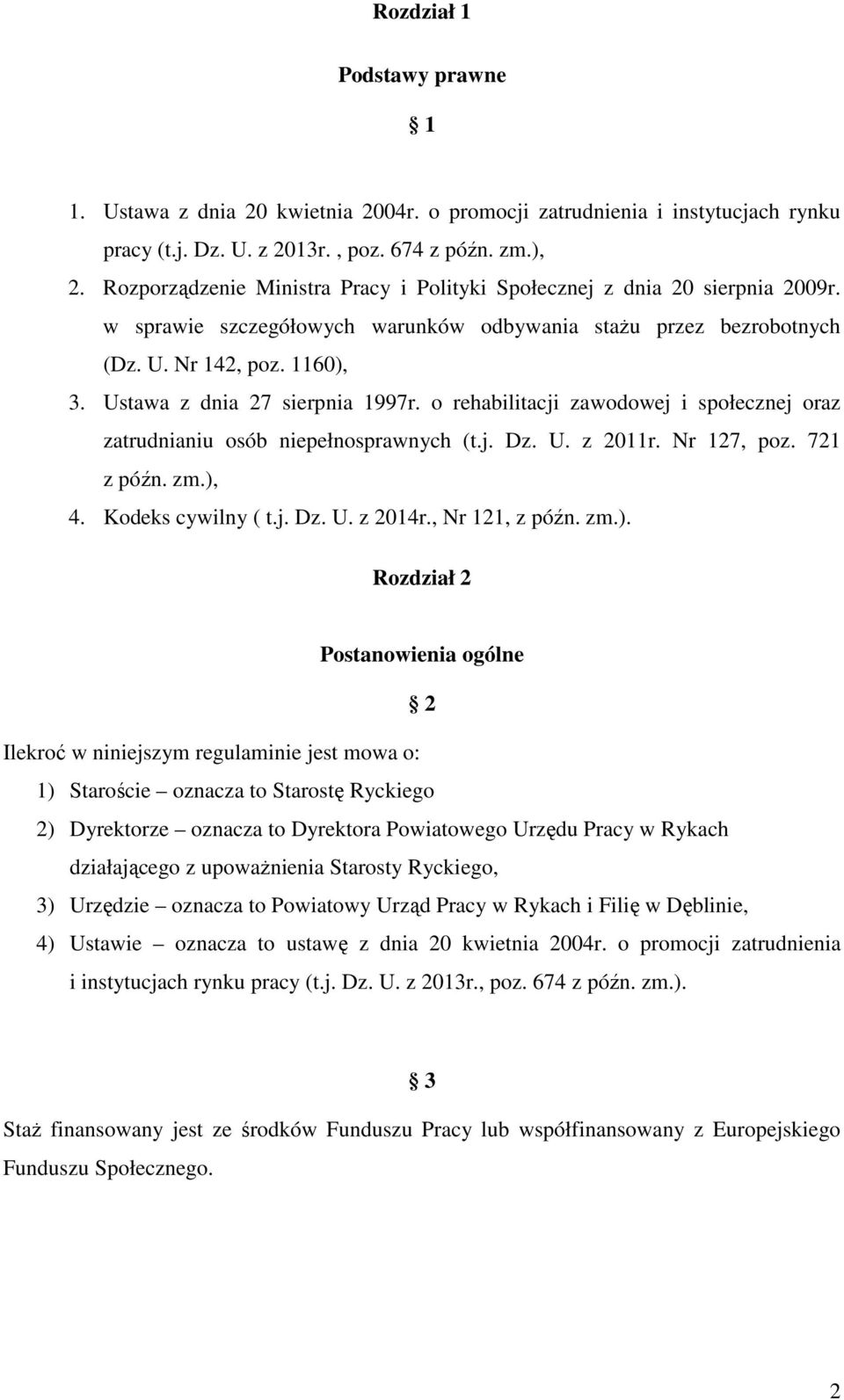 Rozdział 1

Podstawy prawne

§ 1

1. Ustawa z dnia 20 kwietnia 2004r. o promocji zatrudnienia i instytucjach rynku pracy (t.j. Dz. U. z 2013r. , poz. 674 z późn. zm.),
2. Rozporządzenie Ministra Pracy i Polityki Społecznej z dnia 20 sierpnia 2009r. w sprawie szczegółowych warunków odbywania stażu przez bezrobotnych (Dz. U. Nr 142, poz. 1160),
3. Ustawa z dnia 27 sierpnia 1997r. o rehabilitacji zawodowej i społecznej oraz zatrudnianiu osób niepełnosprawnych (t.j. Dz. U. z 2011r. Nr 127, poz. 721 z późn. zm.),
4. Kodeks cywilny ( t.j. Dz. U. z 2014r., Nr 121, z późn. zm.).

Rozdział 2

Postanowienia ogólne

§ 2

Ilekroć w niniejszym regulaminie jest mowa o:
1) Staroście – oznacza to Starostę Ryckiego
2) Dyrektorze – oznacza to Dyrektora Powiatowego Urzędu Pracy w Rykach działającego z upoważnienia Starosty Ryckiego,
3) Urzędzie – oznacza to Powiatowy Urząd Pracy w Rykach i Filię w Dęblinie,
4) Ustawie – oznacza to ustawę z dnia 20 kwietnia 2004r. o promocji zatrudnienia i instytucjach rynku pracy (t.j. Dz. U. z 2013r., poz. 674 z późn. zm.).

§ 3

Staż finansowany jest ze środków Funduszu Pracy lub współfinansowany z Europejskiego Funduszu Społecznego.

2